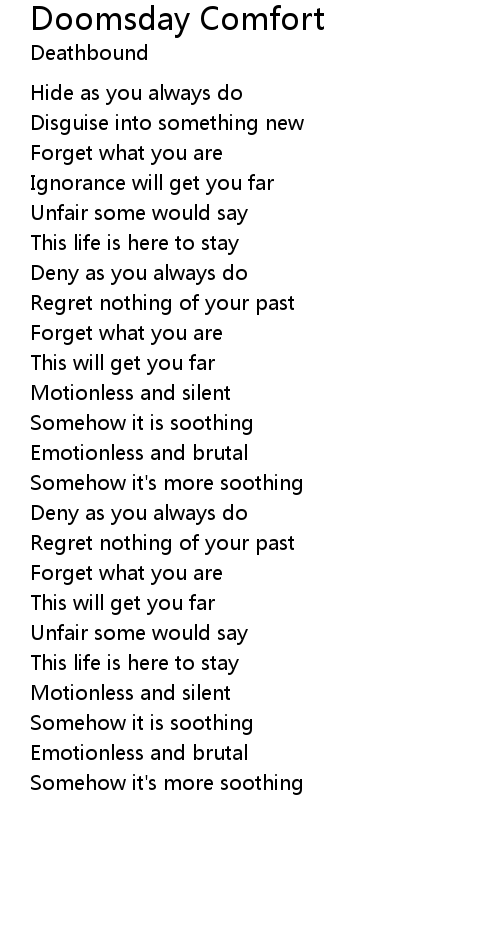 Doomsday Comfort
Deathbound

Hide as you always do
Disguise into something new
Forget what you are
Ignorance will get you far
Unfair some would say
This life is here to stay
Deny as you always do
Regret nothing of your past
Forget what you are
This will get you far
Motionless and silent
Somehow it is soothing
Emotionless and brutal
Somehow it's more soothing
Deny as you always do
Regret nothing of your past
Forget what you are
This will get you far
Unfair some would say
This life is here to stay
Motionless and silent
Somehow it is soothing
Emotionless and brutal
Somehow it's more soothing